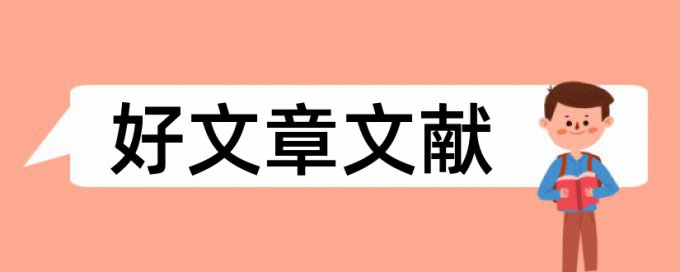 好文章文献